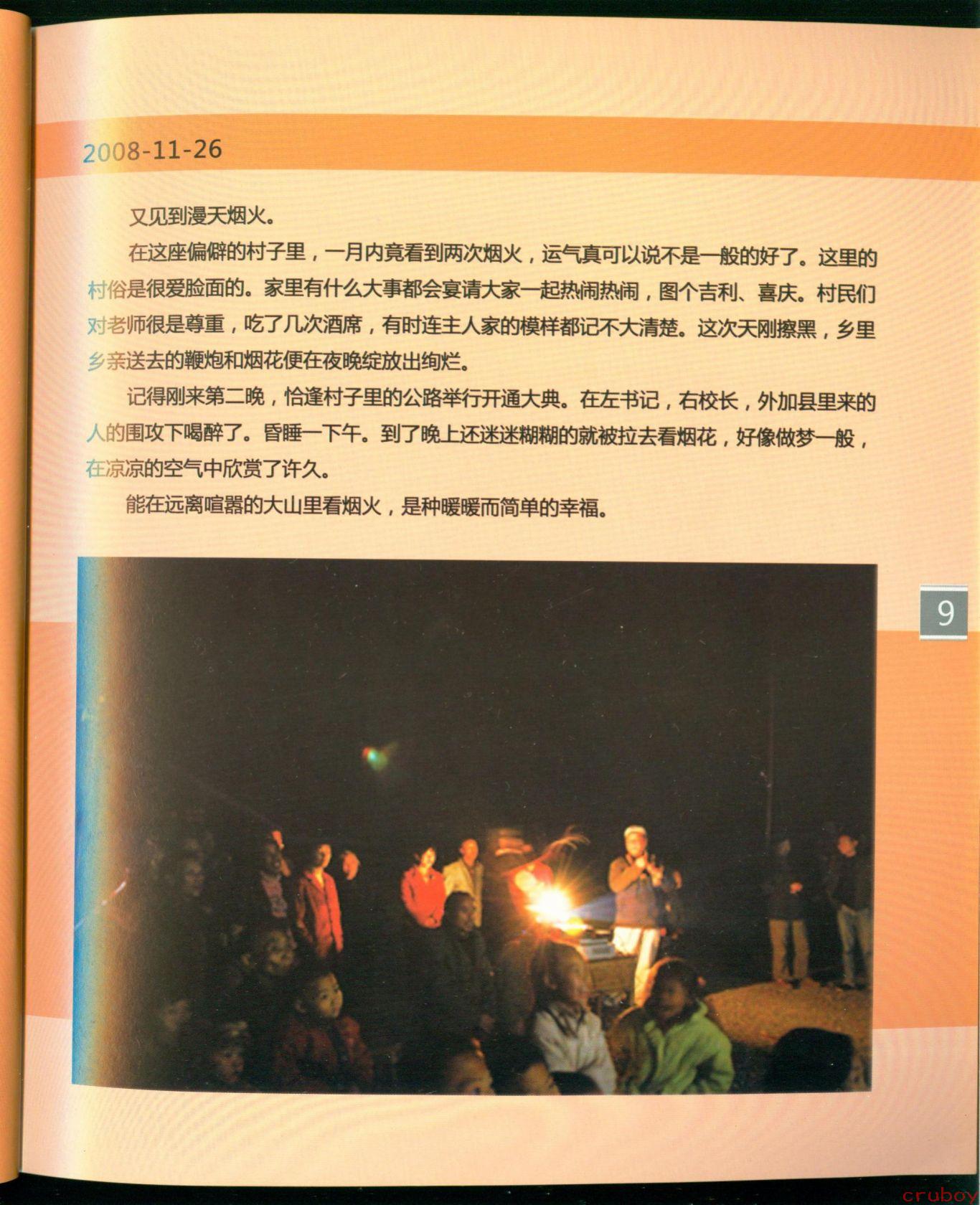 2008-11-26

又见到漫天烟火。

在这座偏僻的村子里，一月内竟看到两次烟火，运气真可以说不是一般的好了。这里的村俗是很爱脸面的。家里有什么大事都会宴请大家一起热闹热闹，图个吉利、喜庆。村民们对老师很是尊重，吃了几次酒席，有时连主人家的模样都记不大清楚。这次天刚擦黑，乡里乡亲送去的鞭炮和烟花便在夜晚绽放出绚烂。

记得刚来第二晚，恰逢村子里的公路举行开通大典。在左书记，右校长，外加县里来的人的围攻下喝醉了。昏睡一下午。到了晚上还迷迷糊糊的就被拉去看烟花，好像做梦一般，在凉凉的空气中欣赏了许久。

能在远离喧嚣的大山里看烟火，是种暖暖而简单的幸福。

9

cruboy